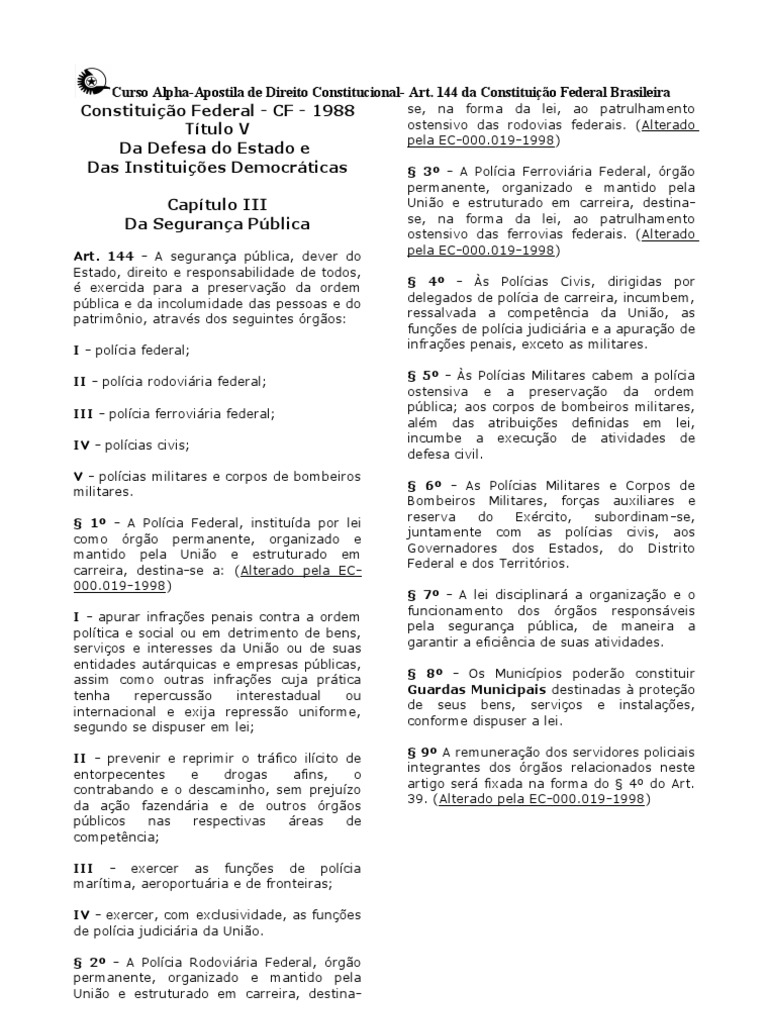 Curso Alpha-Apostila de Direito Constitucional- Art. 144 da Constituição Federal Brasileira

Constituição Federal - CF - 1988
Título V
Da Defesa do Estado e
Das Instituições Democráticas

Capítulo III
Da Segurança Pública

Art. 144 - A segurança pública, dever do Estado, direito e responsabilidade de todos, é exercida para a preservação da ordem pública e da incolumidade das pessoas e do patrimônio, através dos seguintes órgãos:

I - polícia federal;

II - polícia rodoviária federal;

III - polícia ferroviária federal;

IV - polícias civis;

V - polícias militares e corpos de bombeiros militares.

§ 1º - A Polícia Federal, instituída por lei como órgão permanente, organizado e mantido pela União e estruturado em carreira, destina-se a: (Alterado pela EC-000.019-1998)

I - apurar infrações penais contra a ordem política e social ou em detrimento de bens, serviços e interesses da União ou de suas entidades autárquicas e empresas públicas, assim como outras infrações cuja prática tenha repercussão interestadual ou internacional e exija repressão uniforme, segundo se dispuser em lei;

II - prevenir e reprimir o tráfico ilícito de entorpecentes e drogas afins, o contrabando e o descaminho, sem prejuízo da ação fazendária e de outros órgãos públicos nas respectivas áreas de competência;

III - exercer as funções de polícia marítima, aeroportuária e de fronteiras;

IV - exercer, com exclusividade, as funções de polícia judiciária da União.

§ 2º - A Polícia Rodoviária Federal, órgão permanente, organizado e mantido pela União e estruturado em carreira, destina-se, na forma da lei, ao patrulhamento ostensivo das rodovias federais. (Alterado pela EC-000.019-1998)

§ 3º - A Polícia Ferroviária Federal, órgão permanente, organizado e mantido pela União e estruturado em carreira, destina-se, na forma da lei, ao patrulhamento ostensivo das ferrovias federais. (Alterado pela EC-000.019-1998)

§ 4º - Às Polícias Civis, dirigidas por delegados de polícia de carreira, incumbem, ressalvada a competência da União, as funções de polícia judiciária e a apuração de infrações penais, exceto as militares.

§ 5º - Às Polícias Militares cabem a polícia ostensiva e a preservação da ordem pública; aos corpos de bombeiros militares, além das atribuições definidas em lei, incumbe a execução de atividades de defesa civil.

§ 6º - As Polícias Militares e Corpos de Bombeiros Militares, forças auxiliares e reserva do Exército, subordinam-se, juntamente com as polícias civis, aos Governadores dos Estados, do Distrito Federal e dos Territórios.

§ 7º - A lei disciplinará a organização e o funcionamento dos órgãos responsáveis pela segurança pública, de maneira a garantir a eficiência de suas atividades.

§ 8º - Os Municípios poderão constituir Guardas Municipais destinadas à proteção de seus bens, serviços e instalações, conforme dispuser a lei.

§ 9º A remuneração dos servidores policiais integrantes dos órgãos relacionados neste artigo será fixada na forma do § 4º do Art. 39. (Alterado pela EC-000.019-1998)